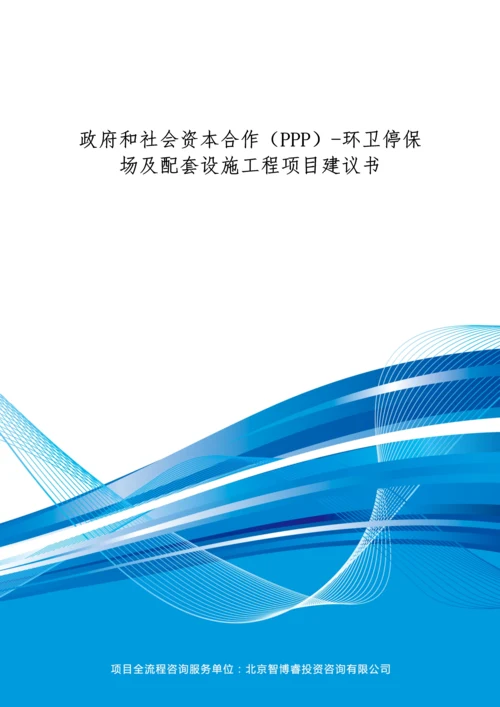 政府和社会资本合作（PPP）-环卫停保场及配套设施工程项目建议书

项目全流程咨询服务单位：北京智博睿投资咨询有限公司